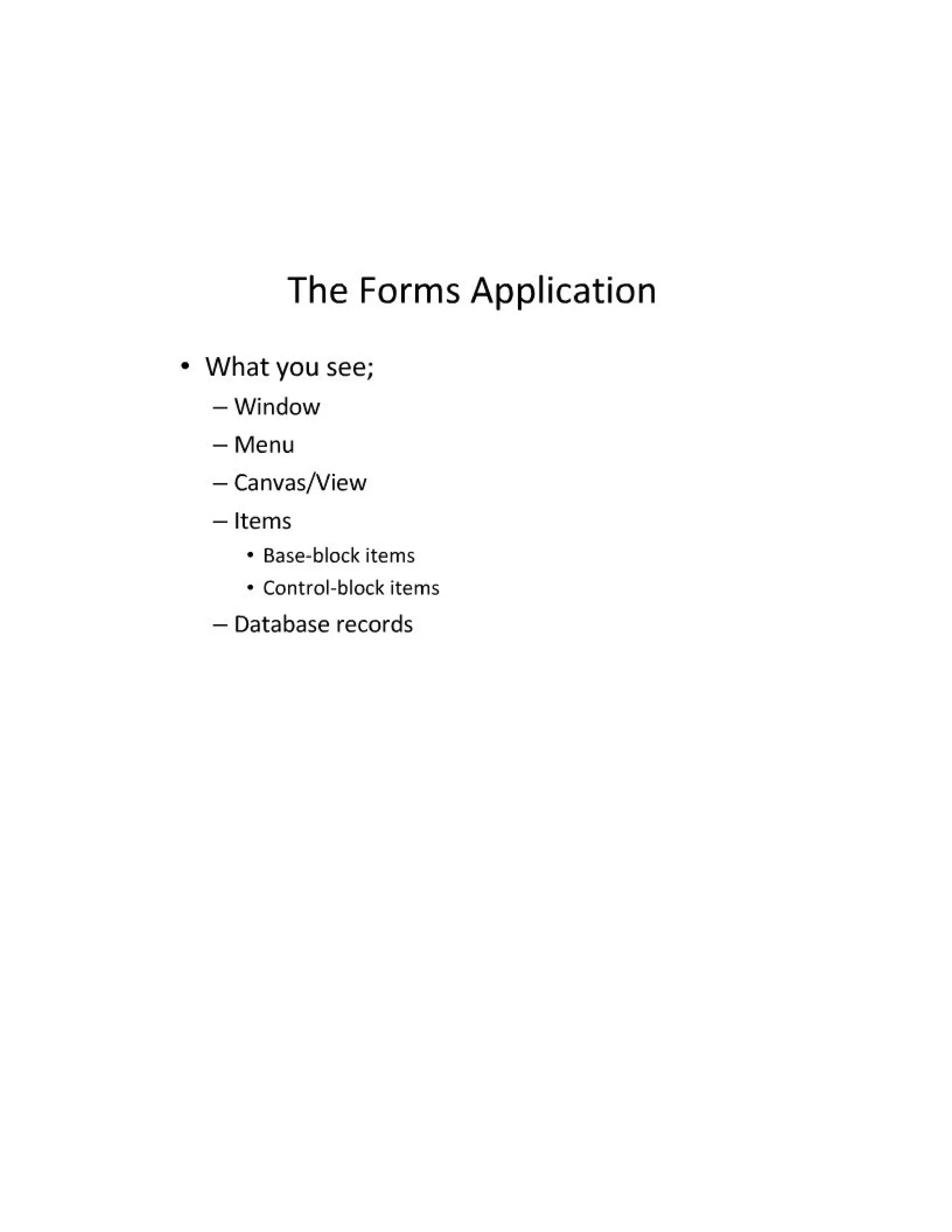 The Forms Application

• What you see;
  – Window
  – Menu
  – Canvas/View
  – Items
    • Base-block items
    • Control-block items
  – Database records